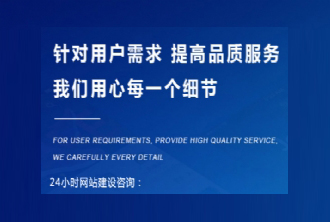 针对用户需求 提高品质服务
我们用心每一个细节

FOR USER REQUIREMENTS, PROVIDE HIGH QUALITY SERVICE,
WE CAREFULLY EVERY DETAIL

24小时网站建设咨询：